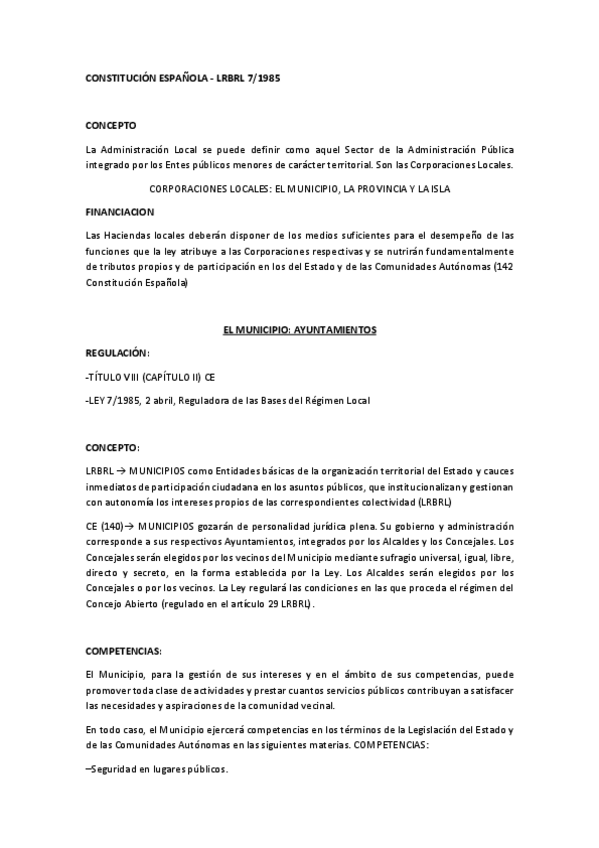 CONSTITUCIÓN ESPAÑOLA - LRBRL 7/1985

CONCEPTO

La Administración Local se puede definir como aquel Sector de la Administración Pública integrado por los Entes públicos menores de carácter territorial. Son las Corporaciones Locales.

CORPORACIONES LOCALES: EL MUNICIPIO, LA PROVINCIA Y LA ISLA

FINANCIACION

Las Haciendas locales deberán disponer de los medios suficientes para el desempeño de las funciones que la ley atribuye a las Corporaciones respectivas y se nutrirán fundamentalmente de tributos propios y de participación en los del Estado y de las Comunidades Autónomas (142 Constitución Española)

EL MUNICIPIO: AYUNTAMIENTOS

REGULACIÓN:

-TÍTULO VIII (CAPÍTULO II) CE

-LEY 7/1985, 2 abril, Reguladora de las Bases del Régimen Local

CONCEPTO:

LRBRL → MUNICIPIOS como Entidades básicas de la organización territorial del Estado y cauces inmediatos de participación ciudadana en los asuntos públicos, que institucionalizan y gestionan con autonomía los intereses propios de las correspondientes colectividad (LRBRL)

CE (140)→ MUNICIPIOS gozarán de personalidad jurídica plena. Su gobierno y administración corresponde a sus respectivos Ayuntamientos, integrados por los Alcaldes y los Concejales. Los Concejales serán elegidos por los vecinos del Municipio mediante sufragio universal, igual, libre, directo y secreto, en la forma establecida por la Ley. Los Alcaldes serán elegidos por los Concejales o por los vecinos. La Ley regulará las condiciones en las que proceda el régimen del Concejo Abierto (regulado en el artículo 29 LRBRL).

COMPETENCIAS:

El Municipio, para la gestión de sus intereses y en el ámbito de sus competencias, puede promover toda clase de actividades y prestar cuantos servicios públicos contribuyan a satisfacer las necesidades y aspiraciones de la comunidad vecinal.

En todo caso, el Municipio ejercerá competencias en los términos de la Legislación del Estado y de las Comunidades Autónomas en las siguientes materias. COMPETENCIAS:

–Seguridad en lugares públicos.